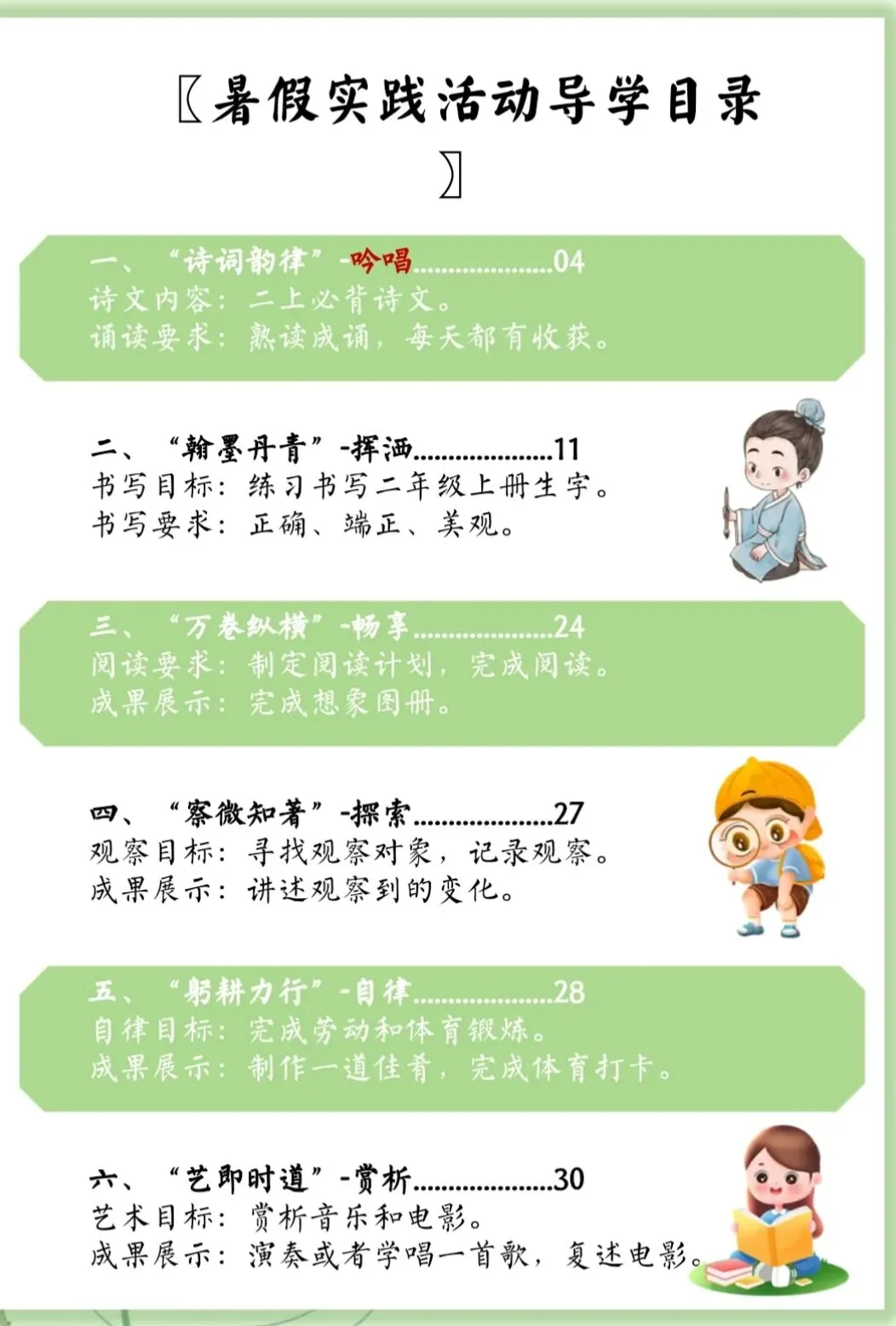 〖暑假实践活动导学目录〗

一、“诗词韵律”-吟唱04
诗文内容：二上必背诗文。
诵读要求：熟读成诵，每天都有收获。

二、“翰墨丹青”-挥洒11
书写目标：练习书写二年级上册生字。
书写要求：正确、端正、美观。

三、“万卷纵横”-畅享24
阅读要求：制定阅读计划，完成阅读。
成果展示：完成想象图册。

四、“察微知著”-探索27
观察目标：寻找观察对象，记录观察。
成果展示：讲述观察到的变化。

五、“躬耕力行”-自律28
自律目标：完成劳动和体育锻炼。
成果展示：制作一道佳肴，完成体育打卡。

六、“艺即时道”-赏析30
艺术目标：赏析音乐和电影。
成果展示：演奏或者学唱一首歌，复述电影。